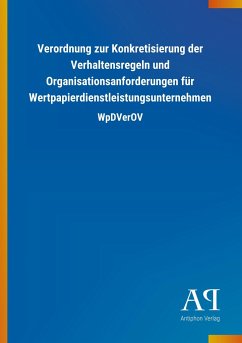 Verordnung zur Konkretisierung der Verhaltensregeln und Organisationsanforderungen für Wertpapierdienstleistungsunternehmen

WpDVerOV

AP
Antiphon Verlag